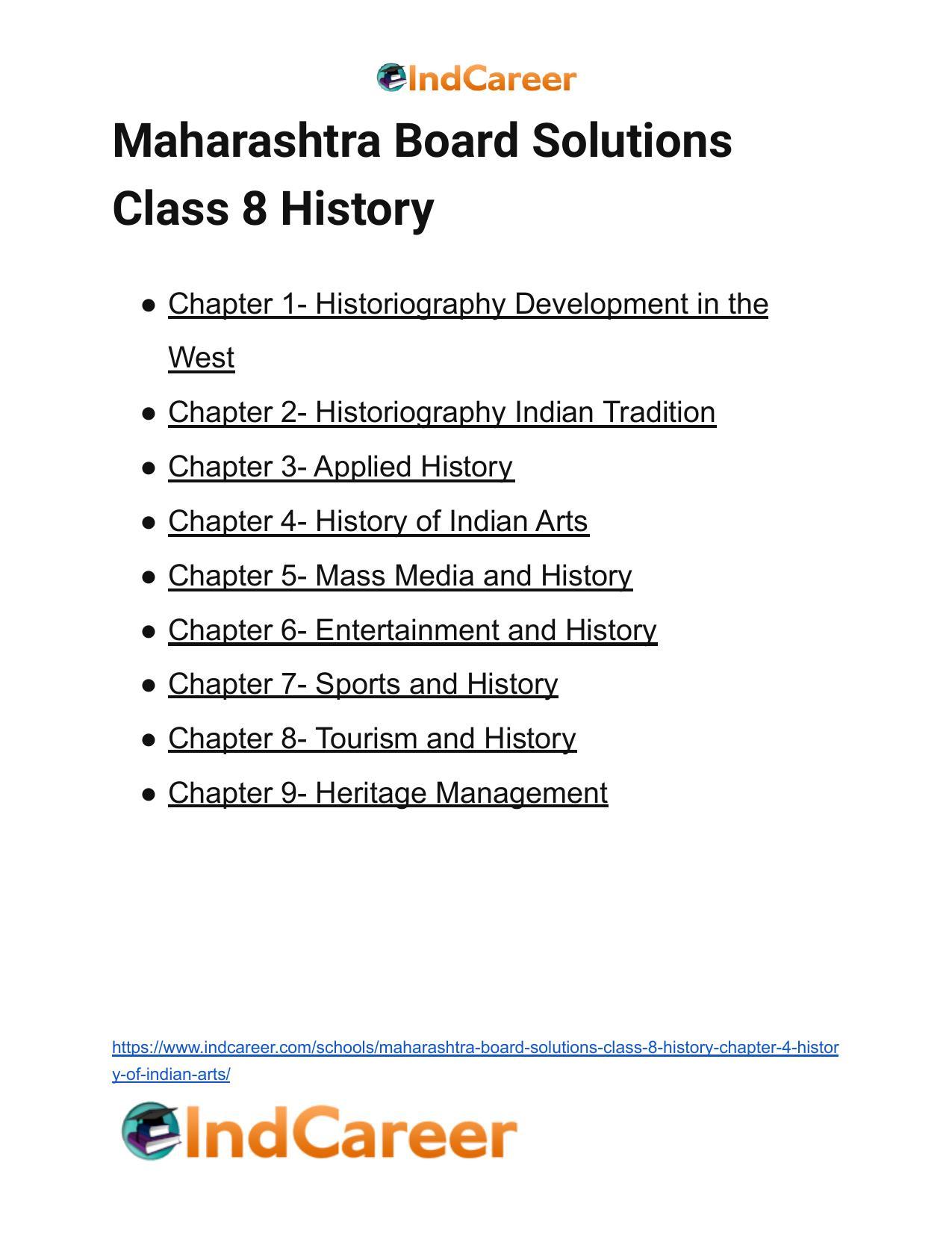 IndCareer

Maharashtra Board Solutions Class 8 History

• Chapter 1- Historiography Development in the West
• Chapter 2- Historiography Indian Tradition
• Chapter 3- Applied History
• Chapter 4- History of Indian Arts
• Chapter 5- Mass Media and History
• Chapter 6- Entertainment and History
• Chapter 7- Sports and History
• Chapter 8- Tourism and History
• Chapter 9- Heritage Management

https://www.indcareer.com/schools/maharashtra-board-solutions-class-8-history-chapter-4-history-of-indian-arts/

IndCareer